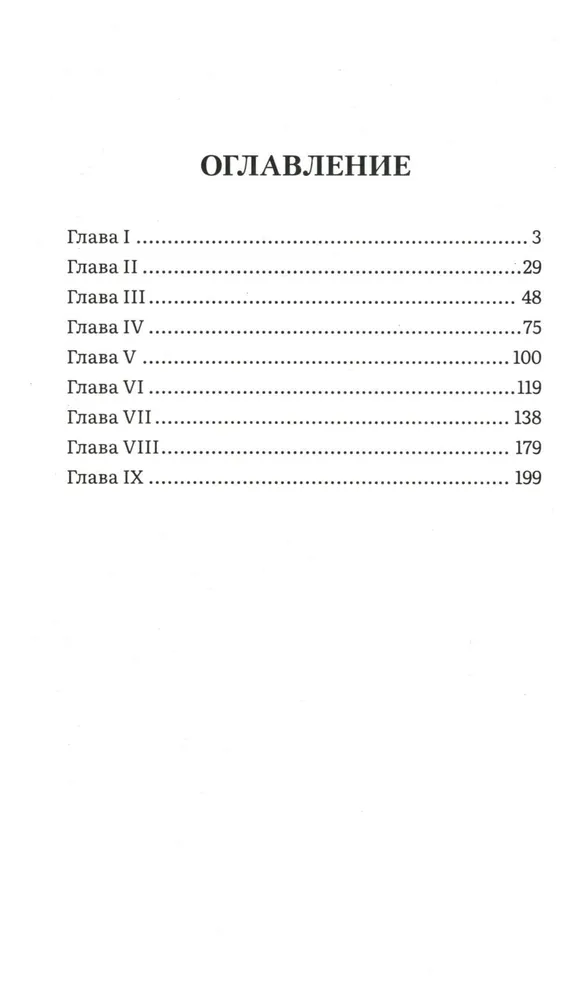 ОГЛАВЛЕНИЕ

Глава I 3
Глава II 29
Глава III 48
Глава IV 75
Глава V 100
Глава VI 119
Глава VII 138
Глава VIII 179
Глава IX 199